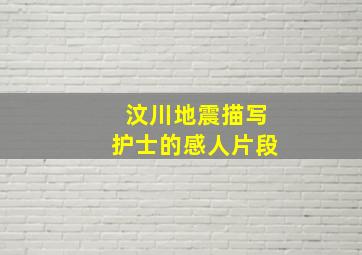 汶川地震描写
护士的感人片段